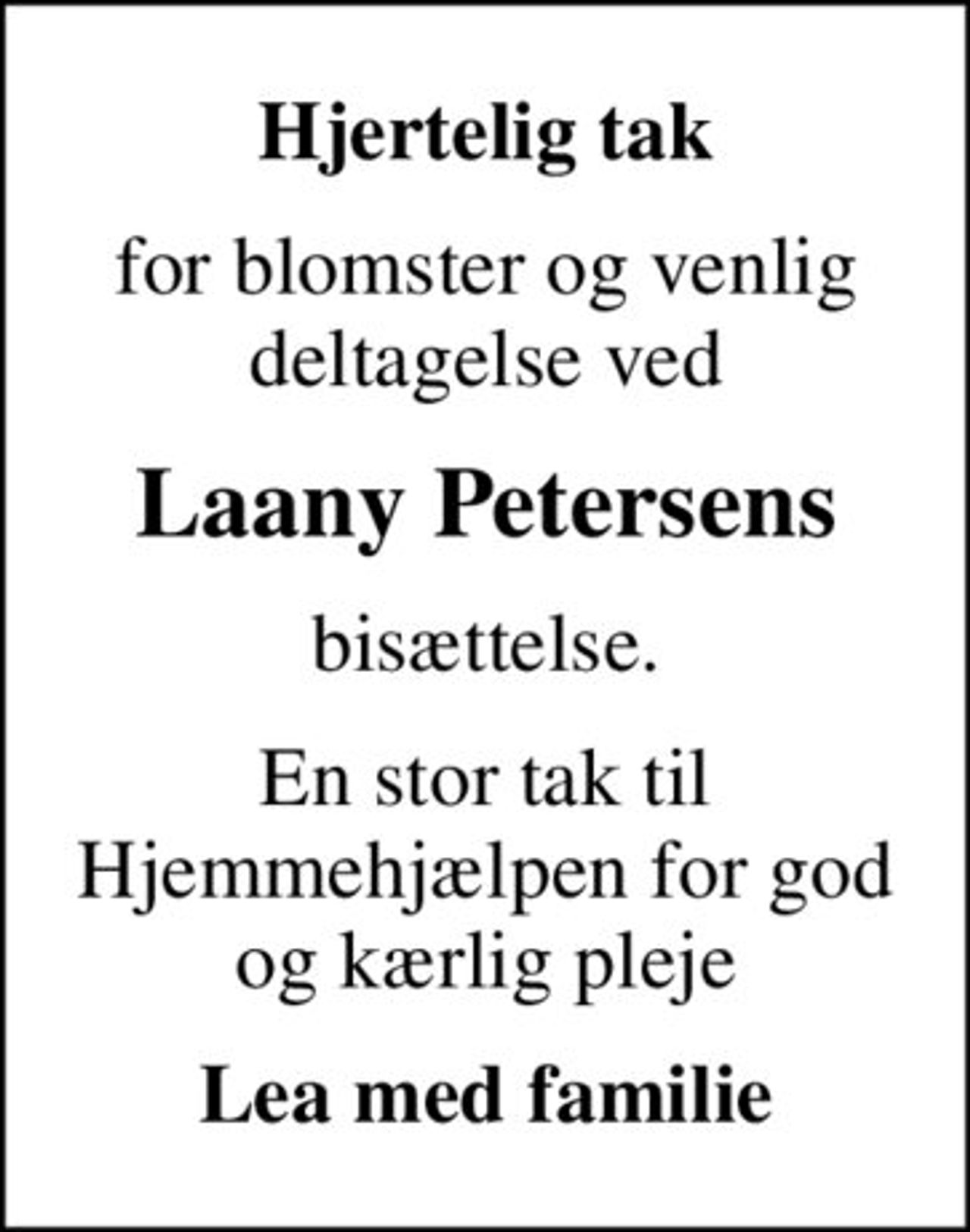 Hjertelig tak

for blomster og venlig deltagelse ved

Laany Petersens

bisættelse.

En stor tak til Hjemmehjælpen for god og kærlig pleje

Lea med familie